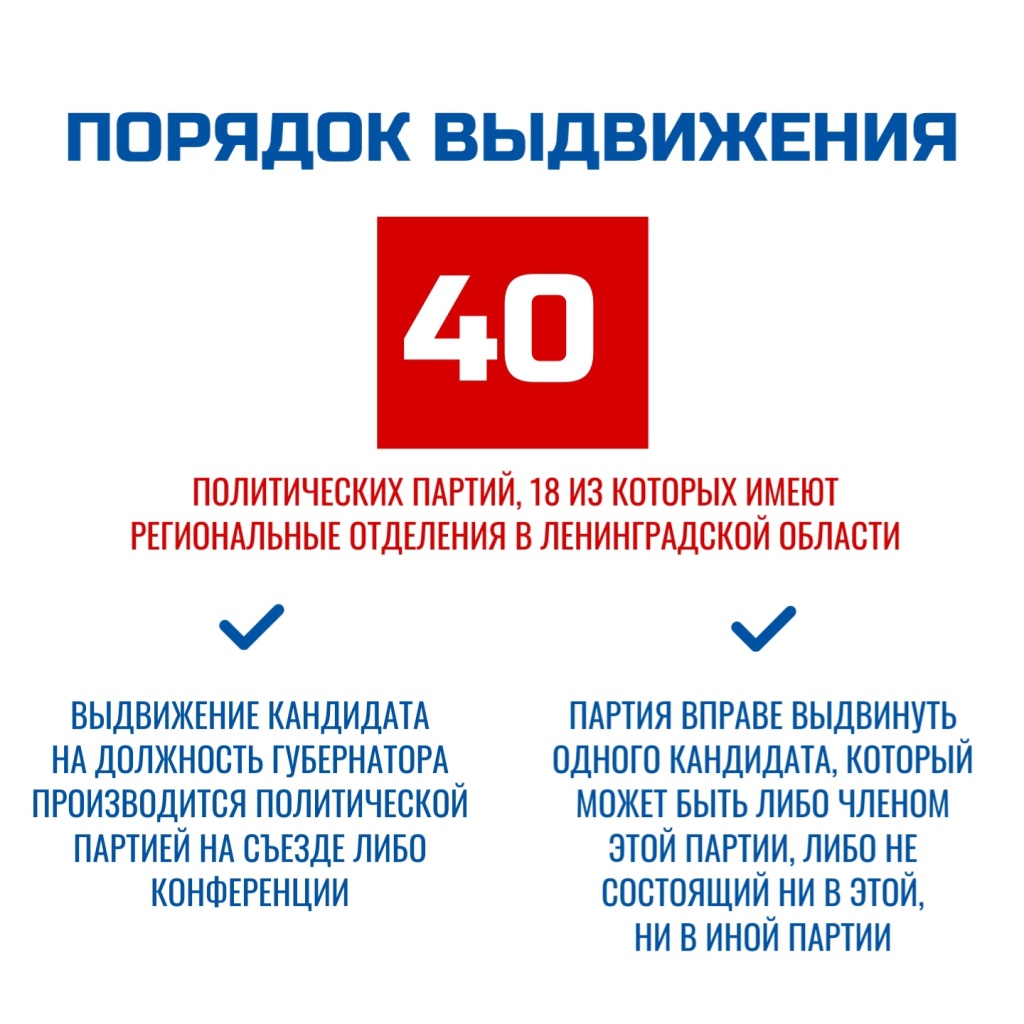 ПОРЯДОК ВЫДВИЖЕНИЯ

40

ПОЛИТИЧЕСКИХ ПАРТИЙ, 18 ИЗ КОТОРЫХ ИМЕЮТ РЕГИОНАЛЬНЫЕ ОТДЕЛЕНИЯ В ЛЕНИНГРАДСКОЙ ОБЛАСТИ

✓

ВЫДВИЖЕНИЕ КАНДИДАТА НА ДОЛЖНОСТЬ ГУБЕРНАТОРА ПРОИЗВОДИТСЯ ПОЛИТИЧЕСКОЙ ПАРТИЕЙ НА СЪЕЗДЕ ЛИБО КОНФЕРЕНЦИИ

✓

ПАРТИЯ ВПРАВЕ ВЫДВИНУТЬ ОДНОГО КАНДИДАТА, КОТОРЫЙ МОЖЕТ БЫТЬ ЛИБО ЧЛЕНОМ ЭТОЙ ПАРТИИ, ЛИБО НЕ СОСТОЯЩИЙ НИ В ЭТОЙ, НИ В ИНОЙ ПАРТИИ